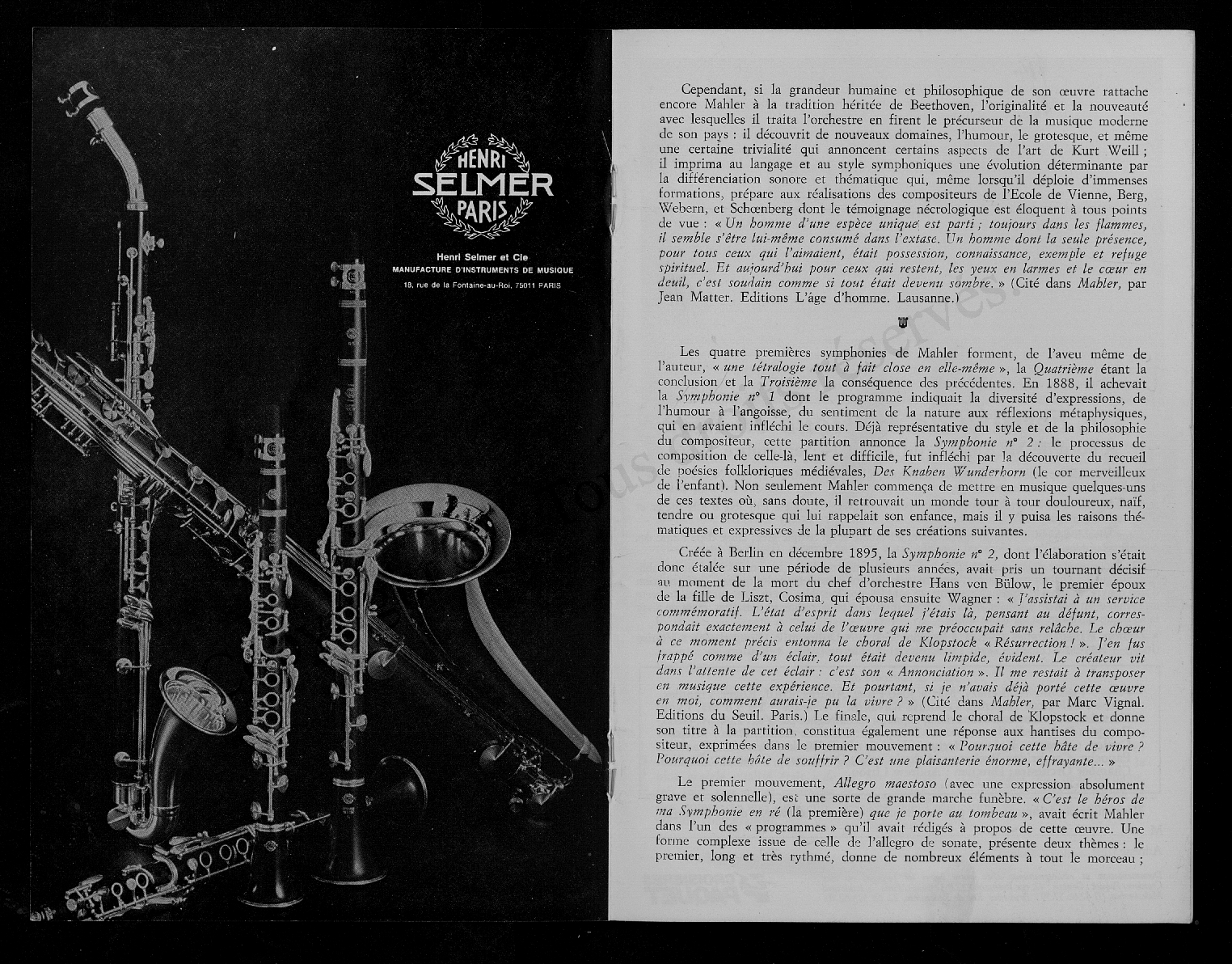 HENRI
SELMER
PARIS

Henri Selmer et Cie
MANUFACTURE D'INSTRUMENTS DE MUSIQUE
18, rue de la Fontaine-au-Roi, 75011 PARIS

Cependant, si la grandeur humaine et philosophique de son œuvre rattache encore Mahler à la tradition héritée de Beethoven, l'originalité et la nouveauté avec lesquelles il traita l'orchestre en firent le précurseur de la musique moderne de son pays : il découvrit de nouveaux domaines, l'humour, le grotesque, et même une certaine trivialité qui annoncent certains aspects de l'art de Kurt Weill ; il imprima au langage et au style symphoniques une évolution déterminante par la différenciation sonore et thématique qui, même lorsqu'il déploie d'immenses formations, prépare aux réalisations des compositeurs de l'Ecole de Vienne, Berg, Webern, et Schœnberg dont le témoignage nécrologique est éloquent à tous points de vue : « Un homme d'une espèce unique est parti ; toujours dans les flammes, il semble s'être lui-même consumé dans l'extase. Un homme dont la seule présence, pour tous ceux qui l'aimaient, était possession, connaissance, exemple et refuge spirituel. Et aujourd'hui pour ceux qui restent, les yeux en larmes et le cœur en deuil, c'est soudain comme si tout était devenu sombre. » (Cité dans Mahler, par Jean Matter. Editions L'âge d'homme. Lausanne.)

Les quatre premières symphonies de Mahler forment, de l'aveu même de l'auteur, « une tétralogie tout à fait close en elle-même », la Quatrième étant la conclusion et la Troisième la conséquence des précédentes. En 1888, il achevait la Symphonie n° 1 dont le programme indiquait la diversité d'expressions, de l'humour à l'angoisse, du sentiment de la nature aux réflexions métaphysiques, qui en avaient infléchi le cours. Déjà représentative du style et de la philosophie du compositeur, cette partition annonce la Symphonie n° 2 : le processus de composition de celle-là, lent et difficile, fut infléchi par la découverte du recueil de poésies folkloriques médiévales, Des Knaben Wunderhorn (le cor merveilleux de l'enfant). Non seulement Mahler commença de mettre en musique quelques-uns de ces textes où, sans doute, il retrouvait un monde tour à tour douloureux, naïf, tendre ou grotesque qui lui rappelait son enfance, mais il y puisa les raisons thématiques et expressives de la plupart de ses créations suivantes.

Créée à Berlin en décembre 1895, la Symphonie n° 2, dont l'élaboration s'était donc étalée sur une période de plusieurs années, avait pris un tournant décisif au moment de la mort du chef d'orchestre Hans von Bülow, le premier époux de la fille de Liszt, Cosima, qui épousa ensuite Wagner : « J'assistai à un service commémoratif. L'état d'esprit dans lequel j'étais là, pensant au défunt, correspondait exactement à celui de l'œuvre qui me préoccupait sans relâche. Le chœur à ce moment précis entonna le choral de Klopstock « Résurrection ! ». J'en fus frappé comme d'un éclair, tout était devenu limpide, évident. Le créateur vit dans l'attente de cet éclair : c'est son « Annonciation ». Il me restait à transposer en musique cette expérience. Et pourtant, si je n'avais déjà porté cette œuvre en moi, comment aurais-je pu la vivre ? » (Cité dans Mahler, par Marc Vignal. Editions du Seuil. Paris.) Le finale, qui reprend le choral de Klopstock et donne son titre à la partition, constitua également une réponse aux hantises du compositeur, exprimées dans le premier mouvement : « Pourquoi cette hâte de vivre ? Pourquoi cette hâte de souffrir ? C'est une plaisanterie énorme, effrayante... »

Le premier mouvement, Allegro maestoso (avec une expression absolument grave et solennelle), est une sorte de grande marche funèbre. « C'est le héros de ma Symphonie en ré (la première) que je porte au tombeau », avait écrit Mahler dans l'un des « programmes » qu'il avait rédigés à propos de cette œuvre. Une forme complexe issue de celle de l'allegro de sonate, présente deux thèmes : le premier, long et très rythmé, donne de nombreux éléments à tout le morceau ;